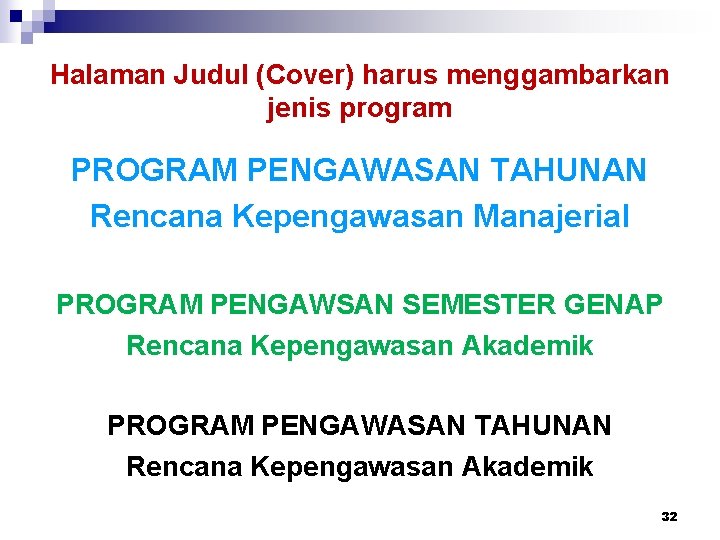 Halaman Judul (Cover) harus menggambarkan jenis program

PROGRAM PENGAWASAN TAHUNAN
Rencana Kepengawasan Manajerial

PROGRAM PENGAWSAN SEMESTER GENAP
Rencana Kepengawasan Akademik

PROGRAM PENGAWASAN TAHUNAN
Rencana Kepengawasan Akademik

32